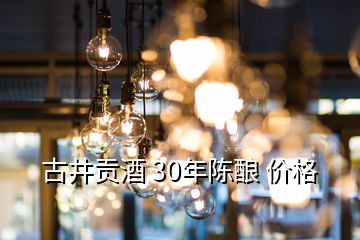 古井贡酒 30年陈酿 价格